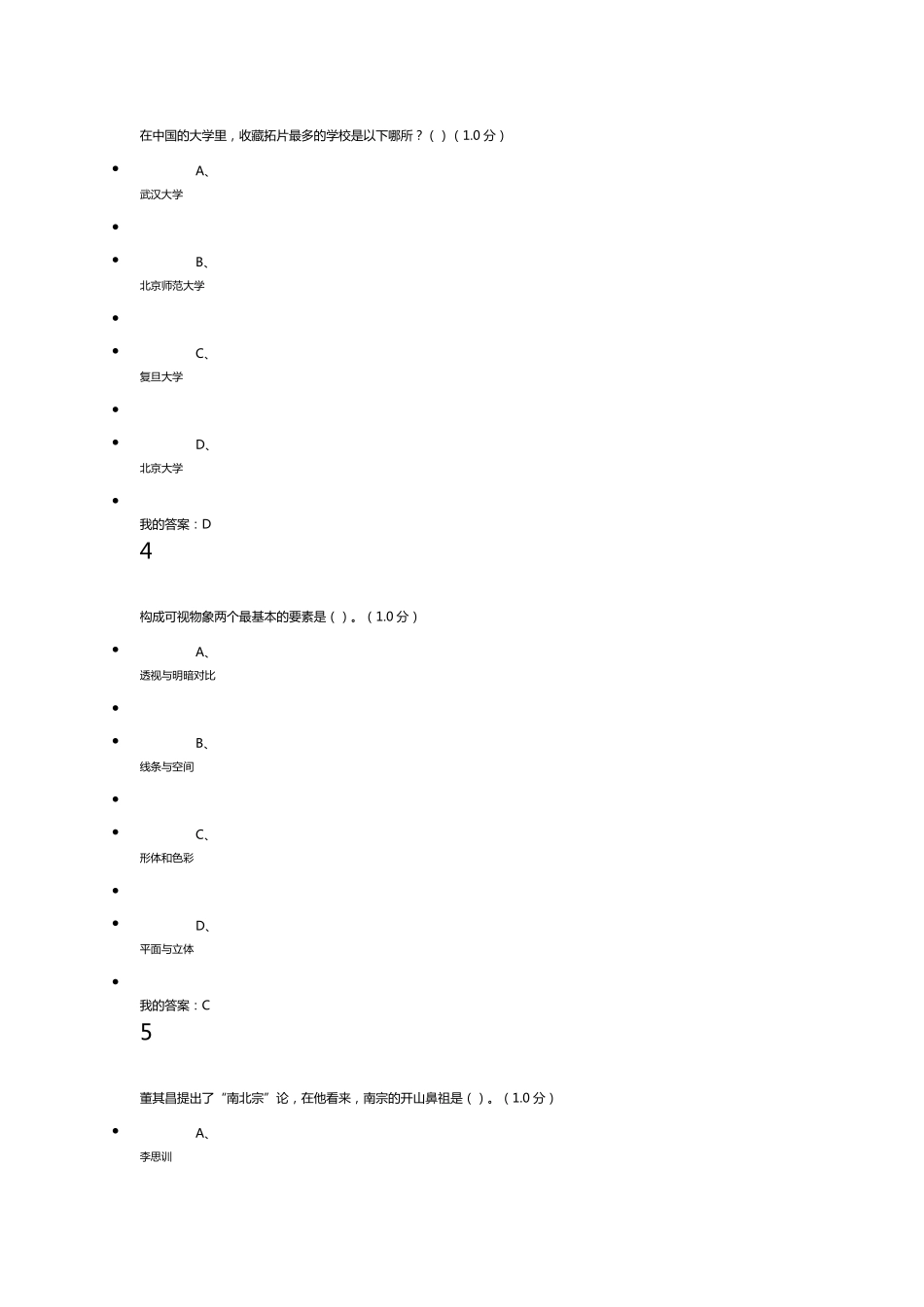 在中国的大学里，收藏拓片最多的学校是以下哪所？（ ）（1.0 分）

A、
武汉大学

B、
北京师范大学

C、
复旦大学

D、
北京大学

我的答案：D
4

构成可视物象两个最基本的要素是（ ）。（1.0 分）

A、
透视与明暗对比

B、
线条与空间

C、
形体和色彩

D、
平面与立体

我的答案：C
5

董其昌提出了“南北宗”论，在他看来，南宗的开山鼻祖是（ ）。（1.0 分）

A、
李思训